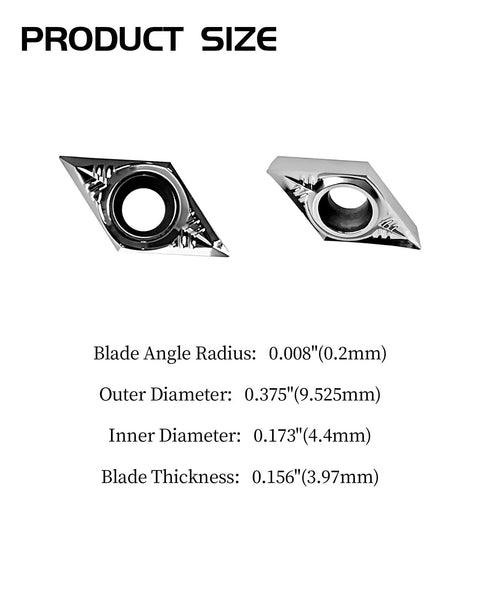 PRODUCT SIZE

Blade Angle Radius: 0.008"(0.2mm)

Outer Diameter: 0.375"(9.525mm)

Inner Diameter: 0.173"(4.4mm)

Blade Thickness: 0.156"(3.97mm)